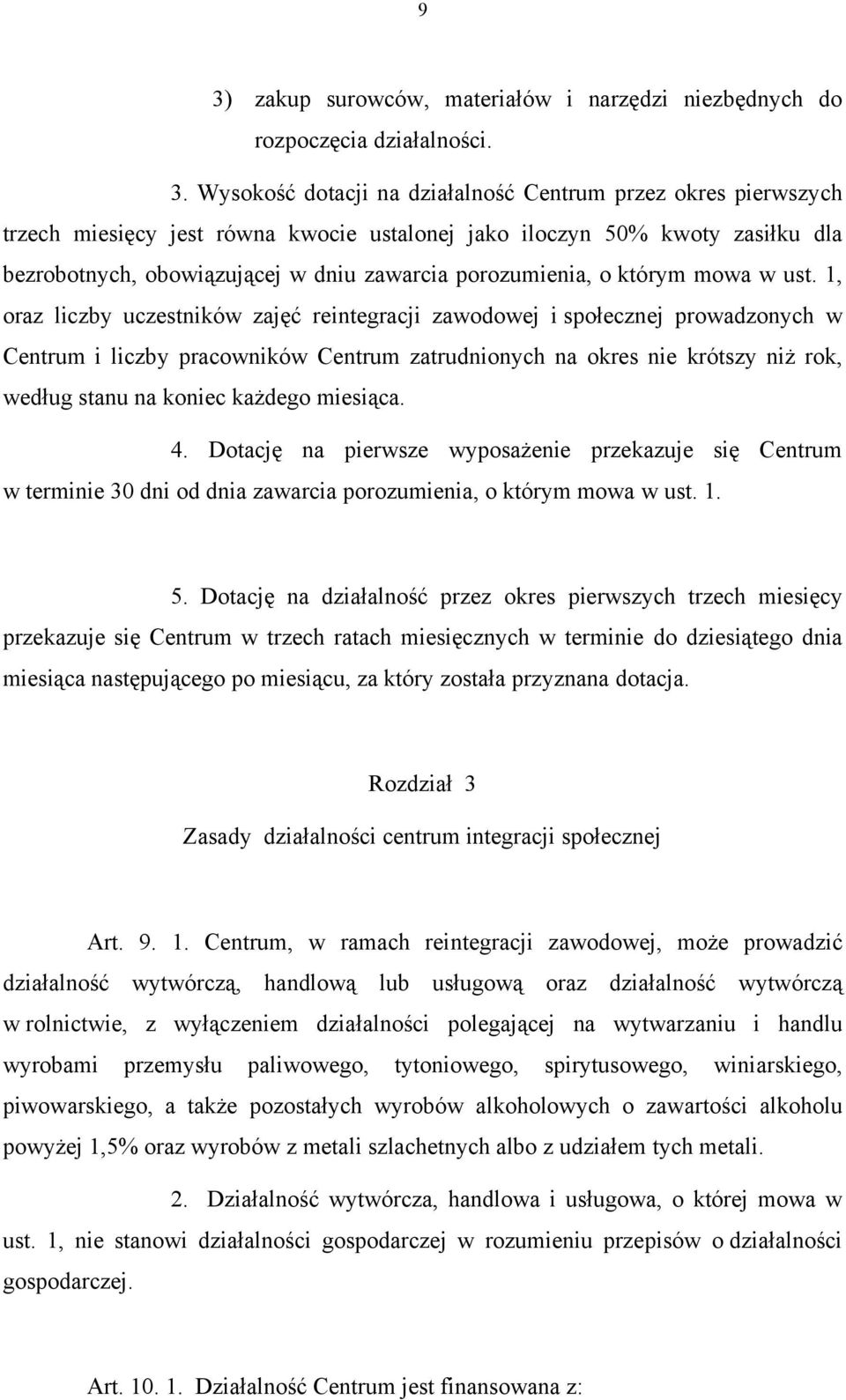 9

3) zakup surowców, materiałów i narzędzi niezbędnych do rozpoczęcia działalności.

3. Wysokość dotacji na działalność Centrum przez okres pierwszych trzech miesięcy jest równa kwocie ustalonej jako iloczyn 50% kwoty zasiłku dla bezrobotnych, obowiązującej w dniu zawarcia porozumienia, o którym mowa w ust. 1, oraz liczby uczestników zajęć reintegracji zawodowej i społecznej prowadzonych w Centrum i liczby pracowników Centrum zatrudnionych na okres nie krótszy niż rok, według stanu na koniec każdego miesiąca.

4. Dotację na pierwsze wyposażenie przekazuje się Centrum w terminie 30 dni od dnia zawarcia porozumienia, o którym mowa w ust. 1.

5. Dotację na działalność przez okres pierwszych trzech miesięcy przekazuje się Centrum w trzech ratach miesięcznych w terminie do dziesiątego dnia miesiąca następującego po miesiącu, za który została przyznana dotacja.

Rozdział 3

Zasady działalności centrum integracji społecznej

Art. 9. 1. Centrum, w ramach reintegracji zawodowej, może prowadzić działalność wytwórczą, handlową lub usługową oraz działalność wytwórczą w rolnictwie, z wyłączeniem działalności polegającej na wytwarzaniu i handlu wyrobami przemysłu paliwowego, tytoniowego, spirytusowego, winiarskiego, piwowarskiego, a także pozostałych wyrobów alkoholowych o zawartości alkoholu powyżej 1,5% oraz wyrobów z metali szlachetnych albo z udziałem tych metali.

2. Działalność wytwórcza, handlowa i usługowa, o której mowa w ust. 1, nie stanowi działalności gospodarczej w rozumieniu przepisów o działalności gospodarczej.

Art. 10. 1. Działalność Centrum jest finansowana z: